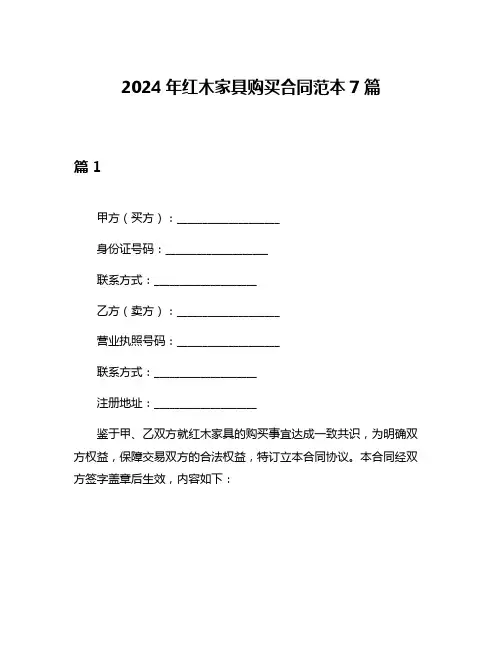 2024年红木家具购买合同范本7篇

篇1

甲方（买方）：__________________

身份证号码：__________________

联系方式：__________________

乙方（卖方）：__________________

营业执照号码：__________________

联系方式：__________________

注册地址：__________________

鉴于甲、乙双方就红木家具的购买事宜达成一致共识，为明确双方权益，保障交易双方的合法权益，特订立本合同协议。本合同经双方签字盖章后生效，内容如下：